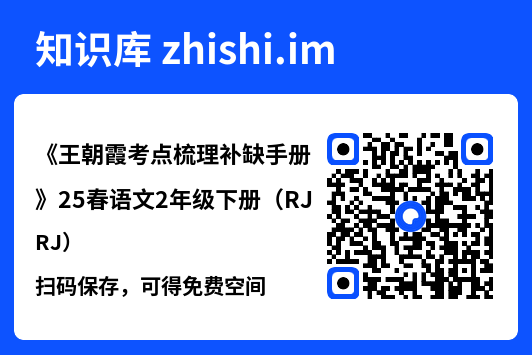 知识库 zhishi.im

《王朝霞考点梳理补缺手册》25春语文2年级下册（RJ RJ）

扫码保存，可得免费空间